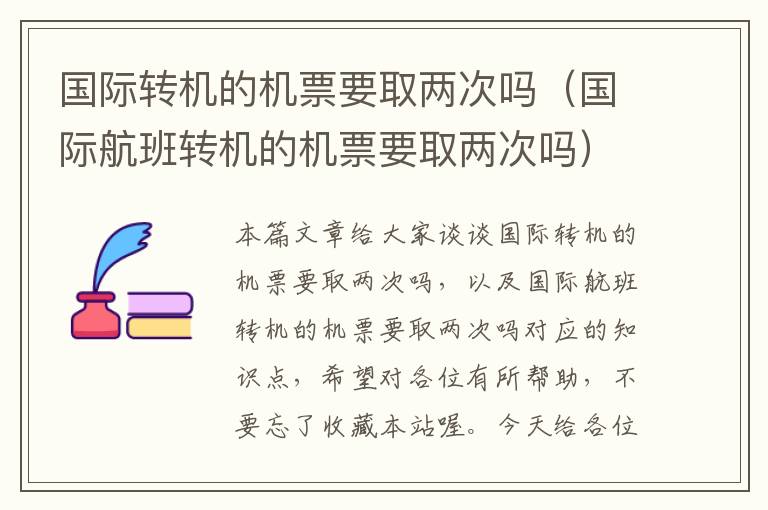 国际转机的机票要取两次吗（国际航班转机的机票要取两次吗）

本篇文章给大家谈谈国际转机的机票要取两次吗，以及国际航班转机的机票要取两次吗对应的知识点，希望对各位有所帮助，不要忘了收藏本站喔。今天给各位